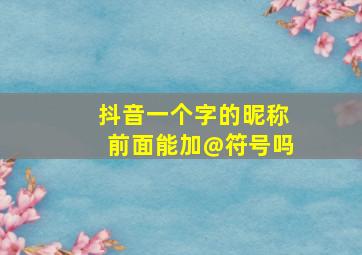 抖音一个字的昵称
前面能加@符号吗